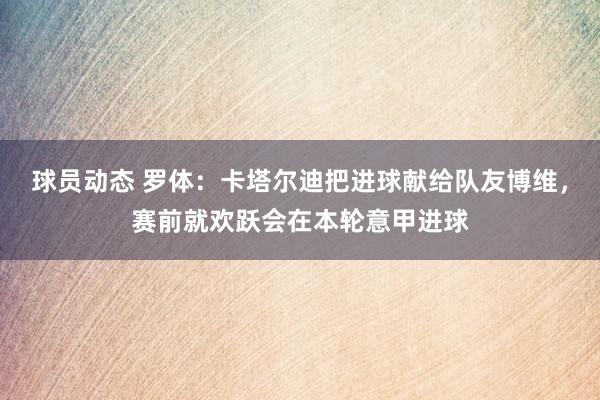 球员动态 罗体：卡塔尔迪把进球献给队友博维，赛前就欢跃会在本轮意甲进球